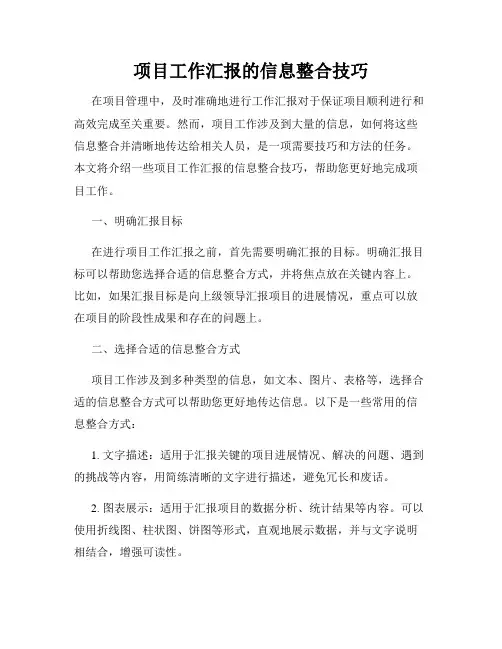 项目工作汇报的信息整合技巧

在项目管理中，及时准确地进行工作汇报对于保证项目顺利进行和高效完成至关重要。然而，项目工作涉及到大量的信息，如何将这些信息整合并清晰地传达给相关人员，是一项需要技巧和方法的任务。本文将介绍一些项目工作汇报的信息整合技巧，帮助您更好地完成项目工作。

一、明确汇报目标

在进行项目工作汇报之前，首先需要明确汇报的目标。明确汇报目标可以帮助您选择合适的信息整合方式，并将焦点放在关键内容上。比如，如果汇报目标是向上级领导汇报项目的进展情况，重点可以放在项目的阶段性成果和存在的问题上。

二、选择合适的信息整合方式

项目工作涉及到多种类型的信息，如文本、图片、表格等，选择合适的信息整合方式可以帮助您更好地传达信息。以下是一些常用的信息整合方式：

1. 文字描述：适用于汇报关键的项目进展情况、解决的问题、遇到的挑战等内容，用简练清晰的文字进行描述，避免冗长和废话。

2. 图表展示：适用于汇报项目的数据分析、统计结果等内容。可以使用折线图、柱状图、饼图等形式，直观地展示数据，并与文字说明相结合，增强可读性。